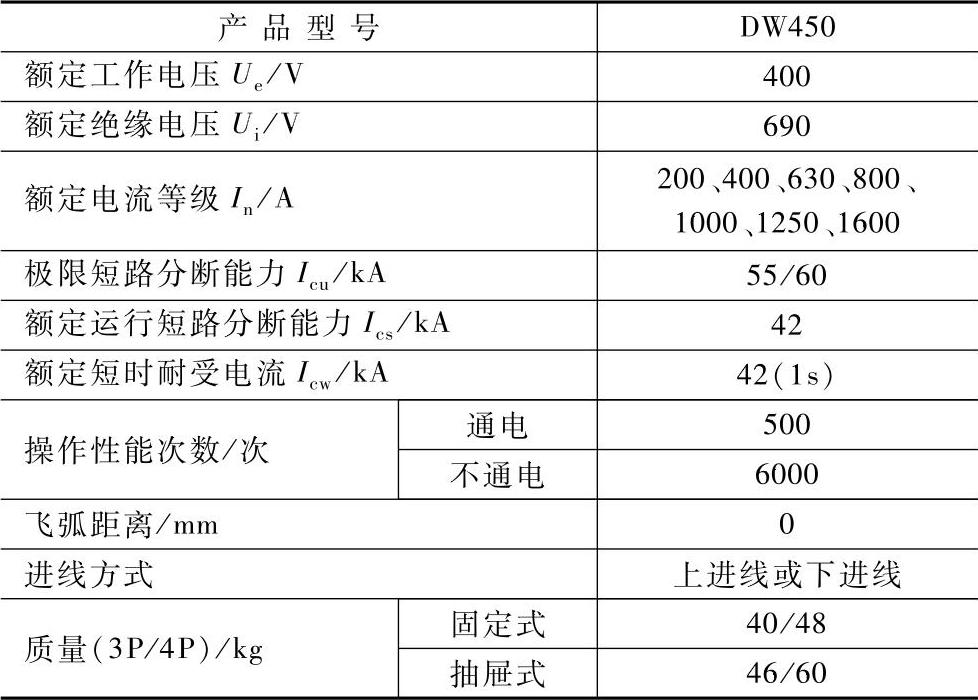 | 产品型号 | | DW450 |
|---|---|---|
| 额定工作电压 $U_e$/V | | 400 |
| 额定绝缘电压 $U_i$/V | | 690 |
| 额定电流等级 $I_n$/A | | 200、400、630、800、1000、1250、1600 |
| 极限短路分断能力 $I_{cu}$/kA | | 55/60 |
| 额定运行短路分断能力 $I_{cs}$/kA | | 42 |
| 额定短时耐受电流 $I_{cw}$/kA | | 42(1s) |
| 操作性能次数/次 | 通电 | 500 |
| | 不通电 | 6000 |
| 飞弧距离/mm | | 0 |
| 进线方式 | | 上进线或下进线 |
| 质量(3P/4P)/kg | 固定式 | 40/48 |
| | 抽屉式 | 46/60 |